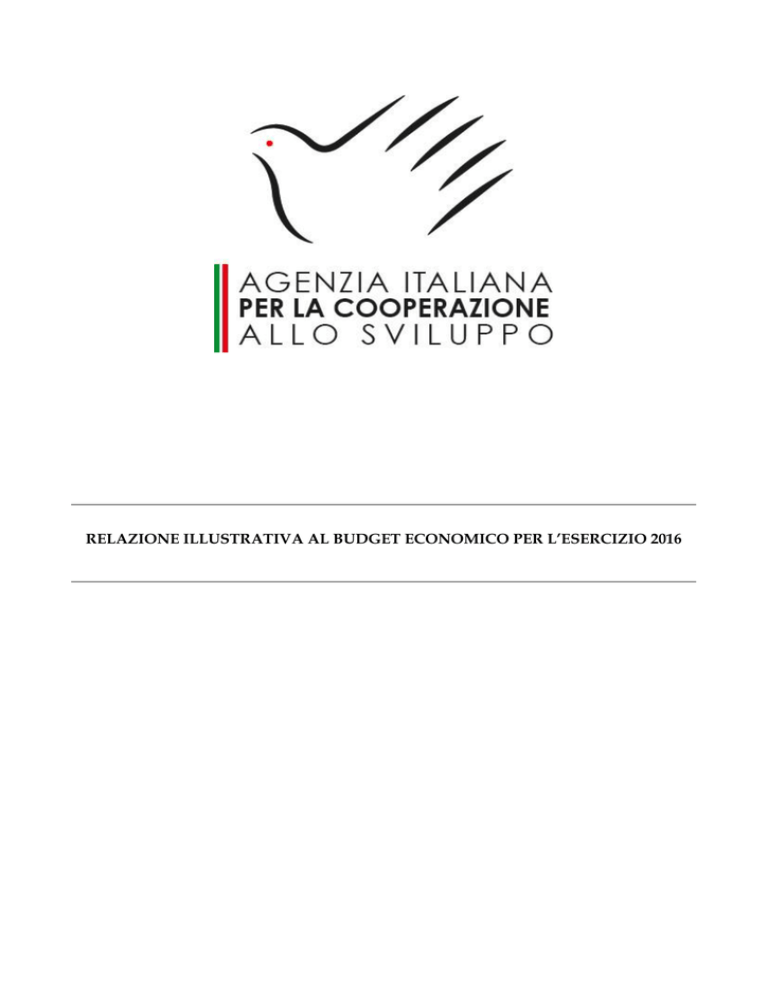 AGENZIA ITALIANA
PER LA COOPERAZIONE
ALLO SVILUPPO

RELAZIONE ILLUSTRATIVA AL BUDGET ECONOMICO PER L'ESERCIZIO 2016